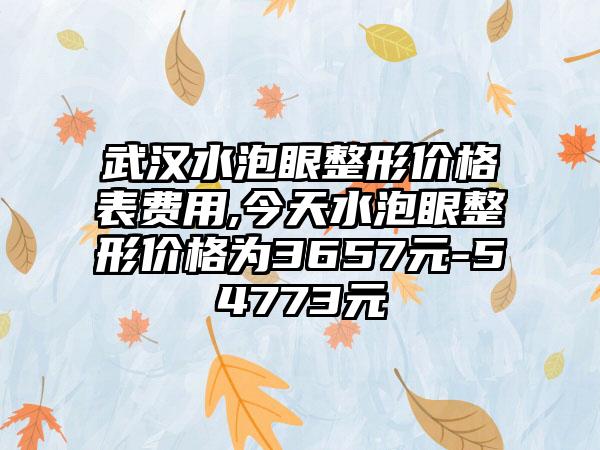 武汉水泡眼整形价格表费用,今天水泡眼整形价格为3657元-54773元